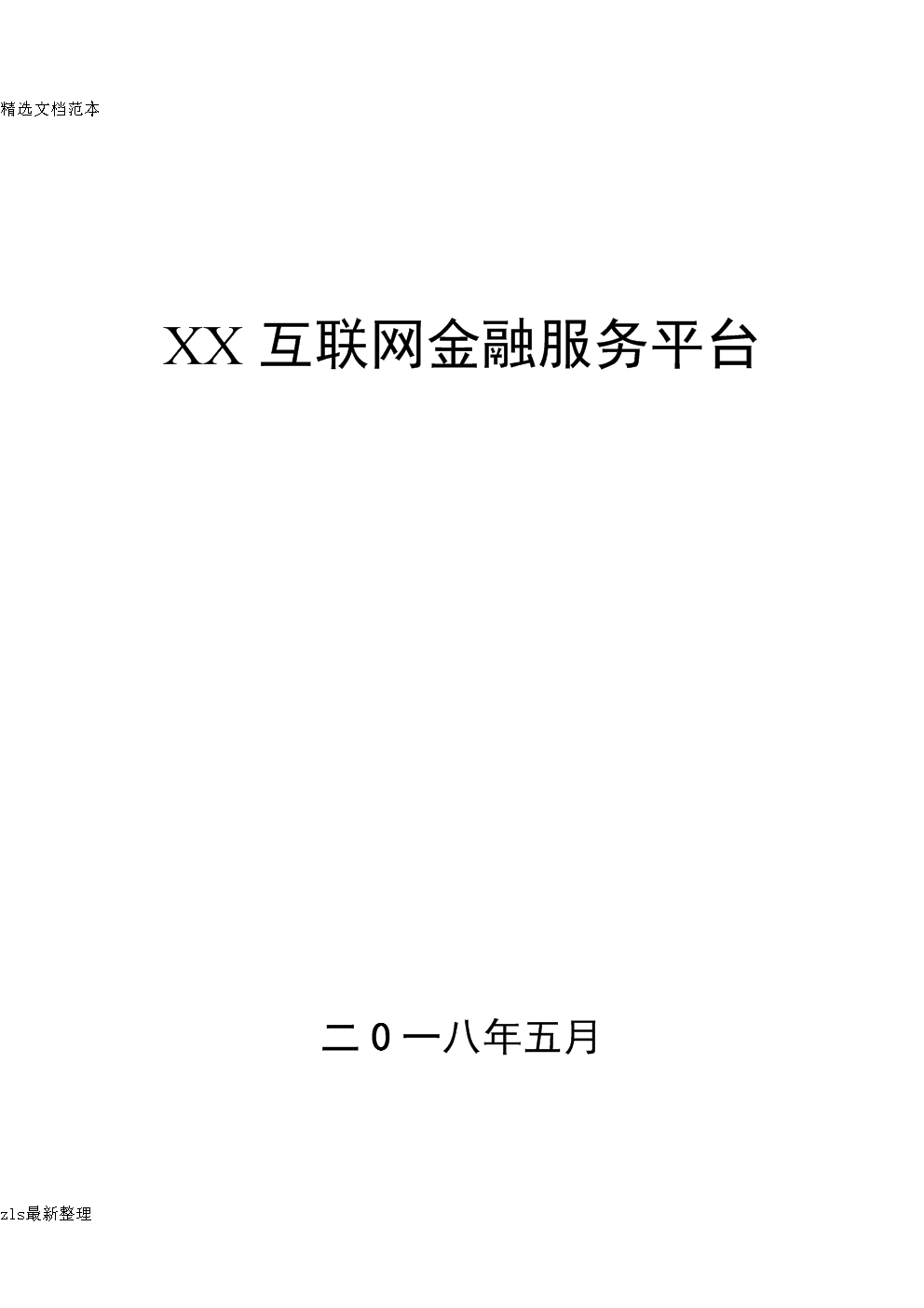 精选文档范本

XX 互联网金融服务平台

二0一八年五月

zls最新整理